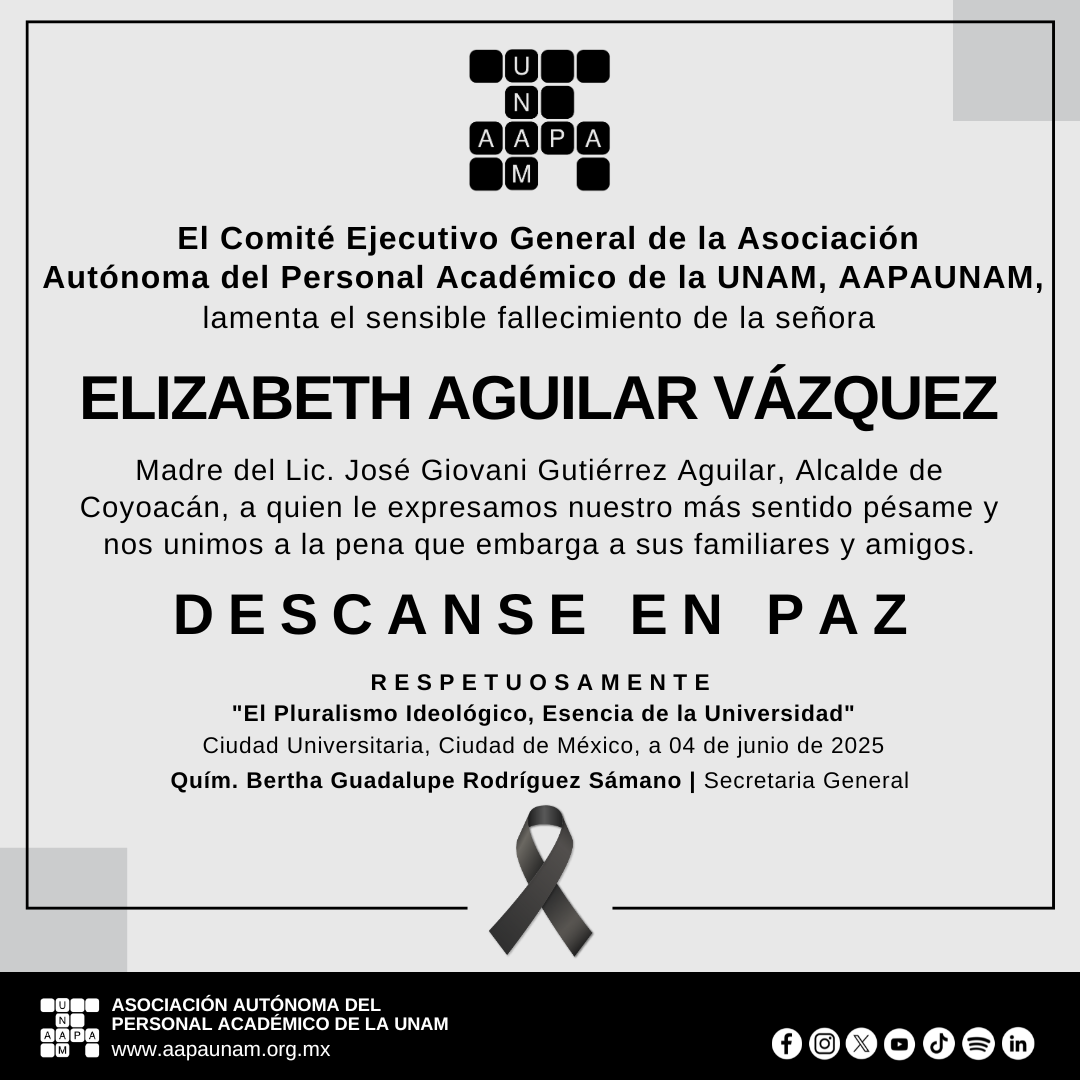 U
N
A A P A
M

El Comité Ejecutivo General de la Asociación Autónoma del Personal Académico de la UNAM, AAPAUNAM, lamenta el sensible fallecimiento de la señora

ELIZABETH AGUILAR VÁZQUEZ

Madre del Lic. José Giovani Gutiérrez Aguilar, Alcalde de Coyoacán, a quien le expresamos nuestro más sentido pésame y nos unimos a la pena que embarga a sus familiares y amigos.

DESCANSE EN PAZ

RESPETUOSAMENTE
"El Pluralismo Ideológico, Esencia de la Universidad"
Ciudad Universitaria, Ciudad de México, a 04 de junio de 2025
Quím. Bertha Guadalupe Rodríguez Sámano | Secretaria General

U
N
A A P A
M
ASOCIACIÓN AUTÓNOMA DEL PERSONAL ACADÉMICO DE LA UNAM
www.aapaunam.org.mx